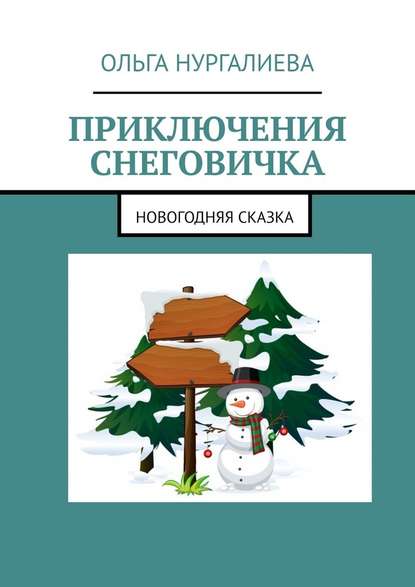 ОЛЬГА НУРГАЛИЕВА

ПРИКЛЮЧЕНИЯ СНЕГОВИЧКА

НОВОГОДНЯЯ СКАЗКА